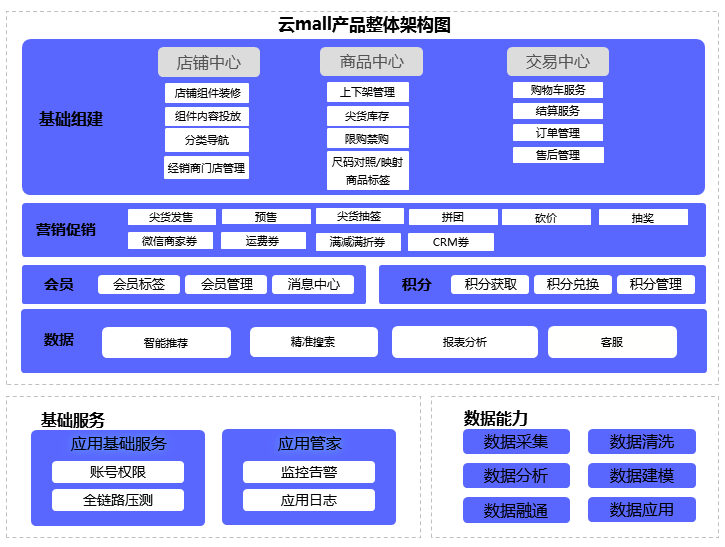 云mall产品整体架构图

基础组建

店铺中心
店铺组件装修
组件内容投放
分类导航
经销商门店管理

商品中心
上下架管理
尖货库存
限购禁购
尺码对照/映射
商品标签

交易中心
购物车服务
结算服务
订单管理
售后管理

营销促销
尖货发售
预售
尖货抽签
拼团
砍价
抽奖
微信商家券
运费券
满减满折券
CRM券

会员
会员标签
会员管理
消息中心

积分
积分获取
积分兑换
积分管理

数据
智能推荐
精准搜索
报表分析
客服

基础服务
应用基础服务
账号权限
全链路压测
应用管家
监控告警
应用日志

数据能力
数据采集
数据清洗
数据分析
数据建模
数据融通
数据应用